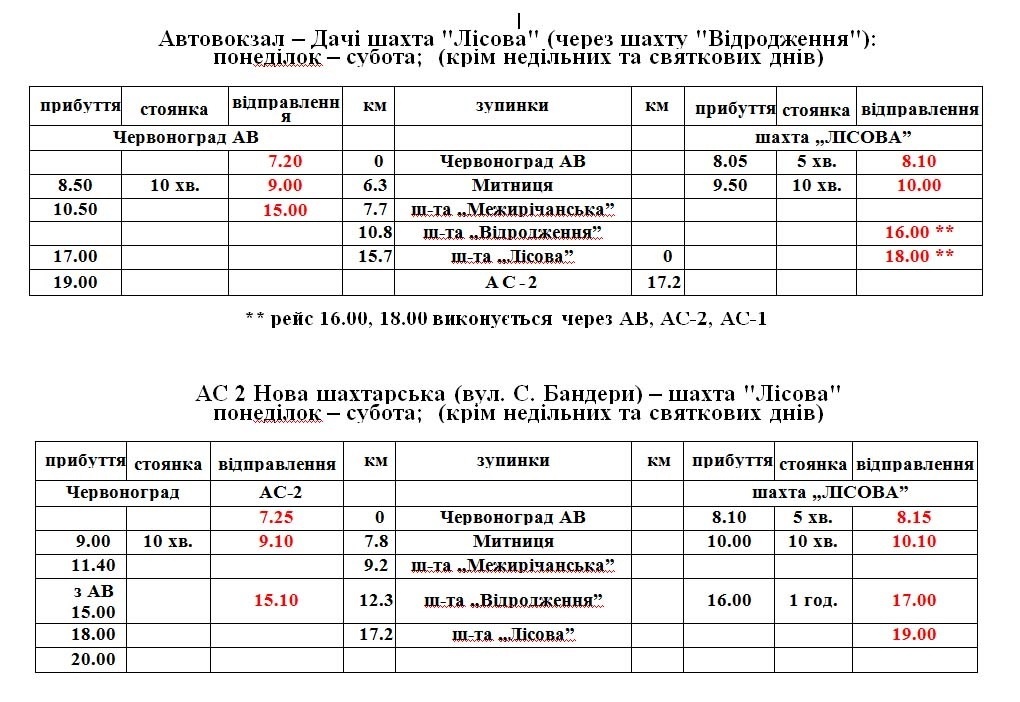 Автовокзал – Дачі шахта "Лісова" (через шахту "Відродження"):
понеділок – субота; (крім недільних та святкових днів)

| прибуття | стоянка | відправлення | км | зупинки | км | прибуття | стоянка | відправлення |
|---|---|---|---|---|---|---|---|---|
| Червоноград АВ | | | | | | шахта „ЛІСОВА” | | |
| | | 7.20 | 0 | Червоноград АВ | | 8.05 | 5 хв. | 8.10 |
| 8.50 | 10 хв. | 9.00 | 6.3 | Митниця | | 9.50 | 10 хв. | 10.00 |
| 10.50 | | 15.00 | 7.7 | ш-та „Межирічанська” | | | | |
| | | | 10.8 | ш-та „Відродження” | | | | 16.00 ** |
| 17.00 | | | 15.7 | ш-та „Лісова” | 0 | | | 18.00 ** |
| 19.00 | | | | А С - 2 | 17.2 | | | |

** рейс 16.00, 18.00 виконується через АВ, АС-2, АС-1

АС 2 Нова шахтарська (вул. С. Бандери) – шахта "Лісова"
понеділок – субота; (крім недільних та святкових днів)

| прибуття | стоянка | відправлення | км | зупинки | км | прибуття | стоянка | відправлення |
|---|---|---|---|---|---|---|---|---|
| Червоноград | | АС-2 | | | | шахта „ЛІСОВА” | | |
| | | 7.25 | 0 | Червоноград АВ | | 8.10 | 5 хв. | 8.15 |
| 9.00 | 10 хв. | 9.10 | 7.8 | Митниця | | 10.00 | 10 хв. | 10.10 |
| 11.40 | | | 9.2 | ш-та „Межирічанська” | | | | |
| з АВ 15.00 | | 15.10 | 12.3 | ш-та „Відродження” | | 16.00 | 1 год. | 17.00 |
| 18.00 | | | 17.2 | ш-та „Лісова” | | | | 19.00 |
| 20.00 | | | | | | | | |